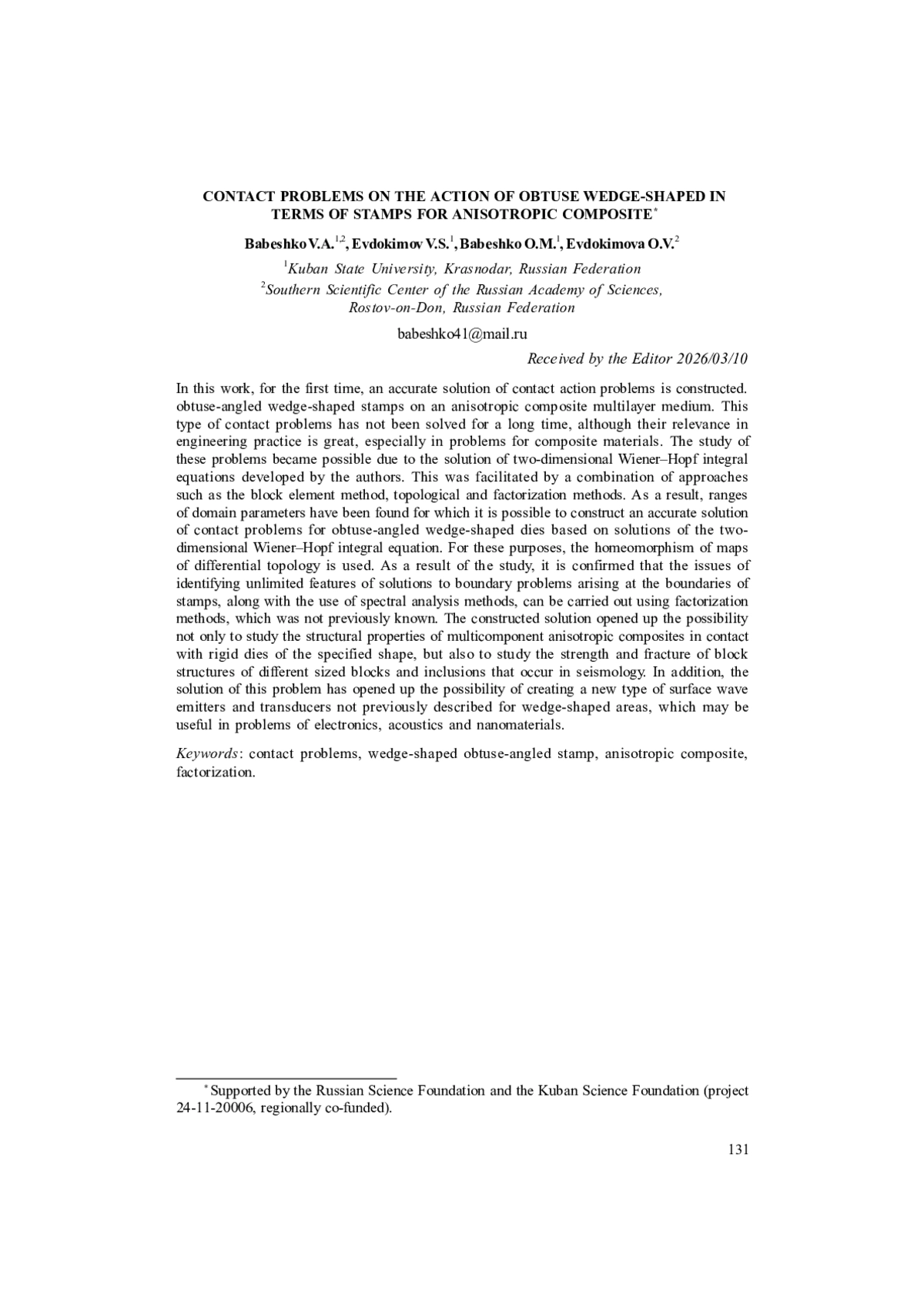 CONTACT PROBLEMS ON THE ACTION OF OBTUSE WEDGE-SHAPED IN TERMS OF STAMPS FOR ANISOTROPIC COMPOSITE$^{*}$

Babeshko V.A.$^{1,2}$, Evdokimov V.S.$^{1}$, Babeshko O.M.$^{1}$, Evdokimova O.V.$^{2}$

$^{1}$Kuban State University, Krasnodar, Russian Federation
$^{2}$Southern Scientific Center of the Russian Academy of Sciences, Rostov-on-Don, Russian Federation

babeshko41@mail.ru

Received by the Editor 2026/03/10

In this work, for the first time, an accurate solution of contact action problems is constructed. obtuse-angled wedge-shaped stamps on an anisotropic composite multilayer medium. This type of contact problems has not been solved for a long time, although their relevance in engineering practice is great, especially in problems for composite materials. The study of these problems became possible due to the solution of two-dimensional Wiener–Hopf integral equations developed by the authors. This was facilitated by a combination of approaches such as the block element method, topological and factorization methods. As a result, ranges of domain parameters have been found for which it is possible to construct an accurate solution of contact problems for obtuse-angled wedge-shaped dies based on solutions of the two-dimensional Wiener–Hopf integral equation. For these purposes, the homeomorphism of maps of differential topology is used. As a result of the study, it is confirmed that the issues of identifying unlimited features of solutions to boundary problems arising at the boundaries of stamps, along with the use of spectral analysis methods, can be carried out using factorization methods, which was not previously known. The constructed solution opened up the possibility not only to study the structural properties of multicomponent anisotropic composites in contact with rigid dies of the specified shape, but also to study the strength and fracture of block structures of different sized blocks and inclusions that occur in seismology. In addition, the solution of this problem has opened up the possibility of creating a new type of surface wave emitters and transducers not previously described for wedge-shaped areas, which may be useful in problems of electronics, acoustics and nanomaterials.

Keywords: contact problems, wedge-shaped obtuse-angled stamp, anisotropic composite, factorization.

$^{*}$Supported by the Russian Science Foundation and the Kuban Science Foundation (project 24-11-20006, regionally co-funded).

131